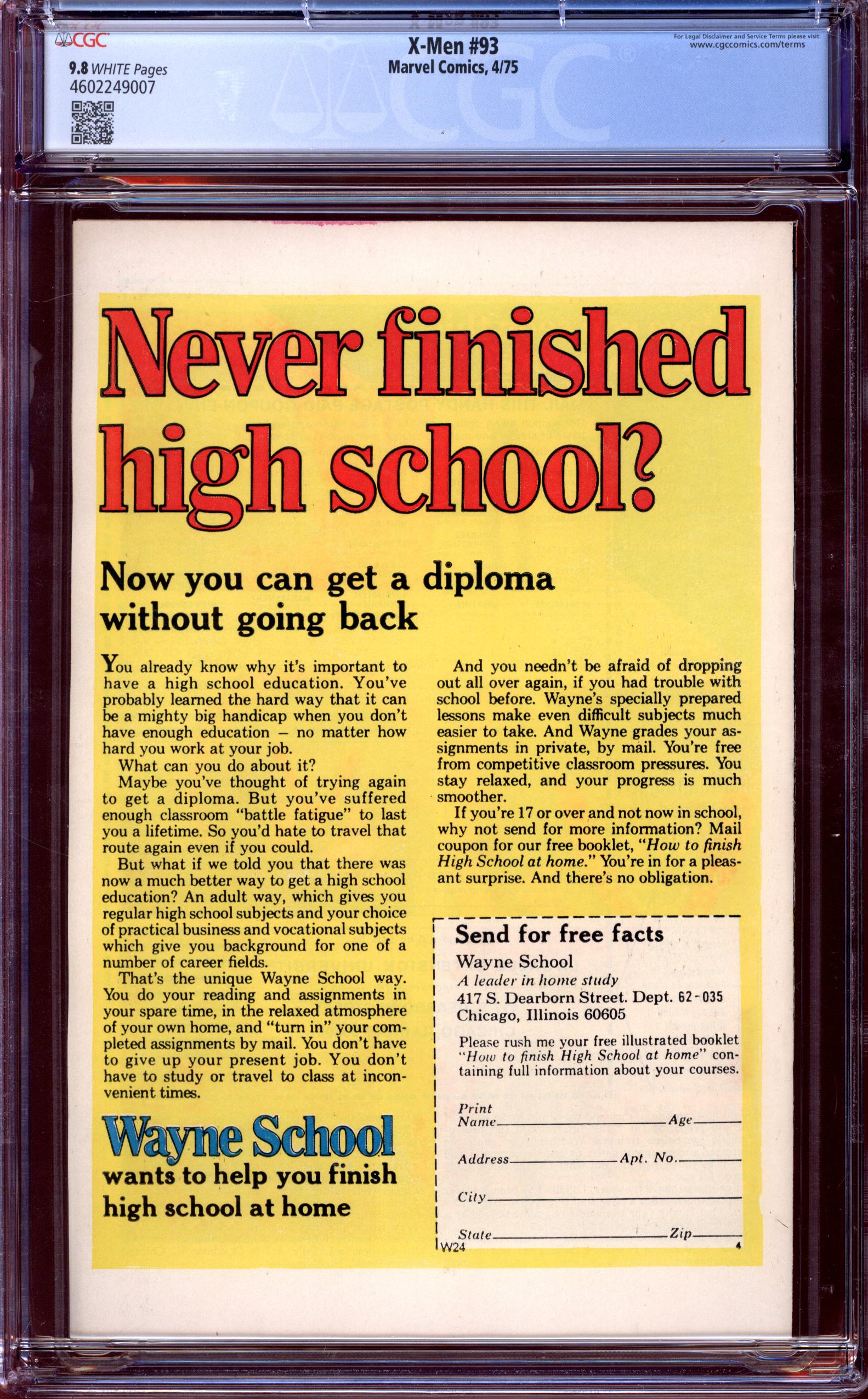 CGC

9.8 WHITE Pages
4602249007

X-Men #93
Marvel Comics, 4/75

For Legal Disclaimer and Service Terms please visit:
www.cgccomics.com/terms

Never finished high school?

Now you can get a diploma without going back

You already know why it's important to have a high school education. You've probably learned the hard way that it can be a mighty big handicap when you don't have enough education – no matter how hard you work at your job.

What can you do about it?

Maybe you've thought of trying again to get a diploma. But you've suffered enough classroom "battle fatigue" to last you a lifetime. So you'd hate to travel that route again even if you could.

But what if we told you that there was now a much better way to get a high school education? An adult way, which gives you regular high school subjects and your choice of practical business and vocational subjects which give you background for one of a number of career fields.

That's the unique Wayne School way. You do your reading and assignments in your spare time, in the relaxed atmosphere of your own home, and "turn in" your completed assignments by mail. You don't have to give up your present job. You don't have to study or travel to class at inconvenient times.

Wayne School
wants to help you finish high school at home

And you needn't be afraid of dropping out all over again, if you had trouble with school before. Wayne's specially prepared lessons make even difficult subjects much easier to take. And Wayne grades your assignments in private, by mail. You're free from competitive classroom pressures. You stay relaxed, and your progress is much smoother.

If you're 17 or over and not now in school, why not send for more information? Mail coupon for our free booklet, "How to finish High School at home." You're in for a pleasant surprise. And there's no obligation.

Send for free facts
Wayne School
A leader in home study
417 S. Dearborn Street. Dept. 62-035
Chicago, Illinois 60605

Please rush me your free illustrated booklet "How to finish High School at home" containing full information about your courses.

Print
Name____ Age____

Address____ Apt. No.____

City____

State____ Zip____
W24
4